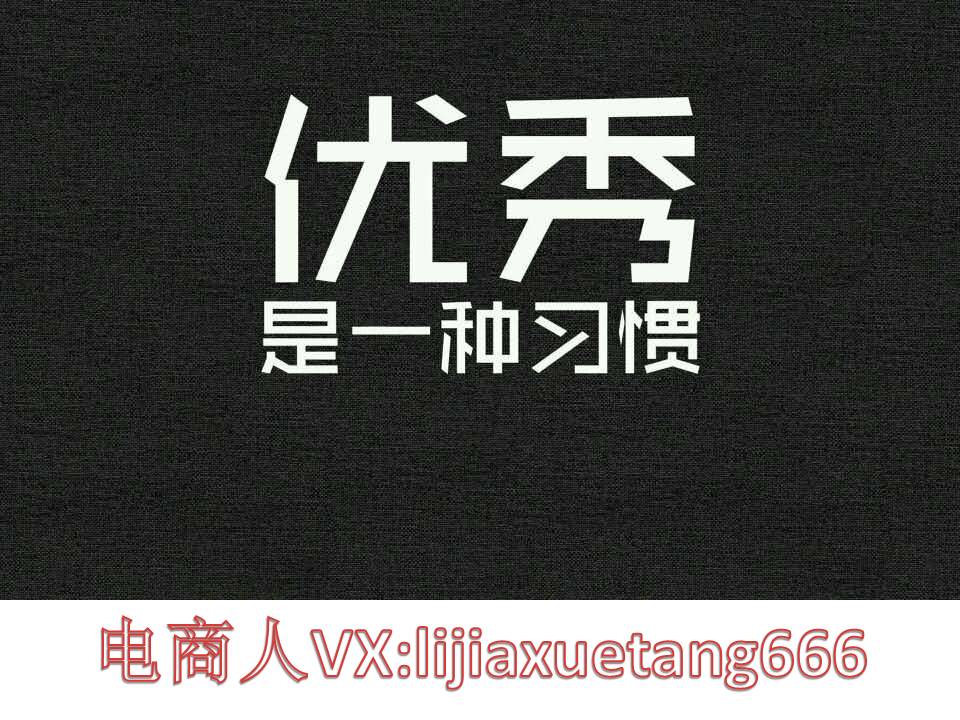 优秀
是一种习惯

电商人VX:lijiaxuetang666